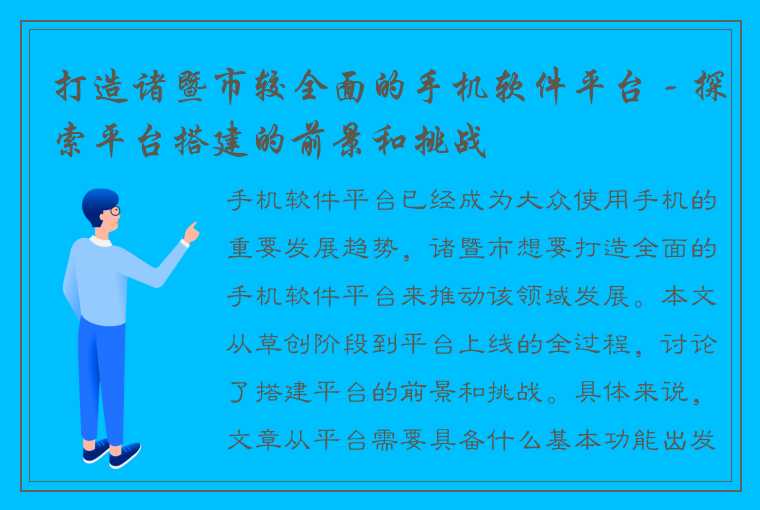 打造诸暨市较全面的手机软件平台 - 探索平台搭建的前景和挑战

手机软件平台已经成为大众使用手机的重要发展趋势，诸暨市想要打造全面的手机软件平台来推动该领域发展。本文从草创阶段到平台上线的全过程，讨论了搭建平台的前景和挑战。具体来说，文章从平台需要具备什么基本功能出发